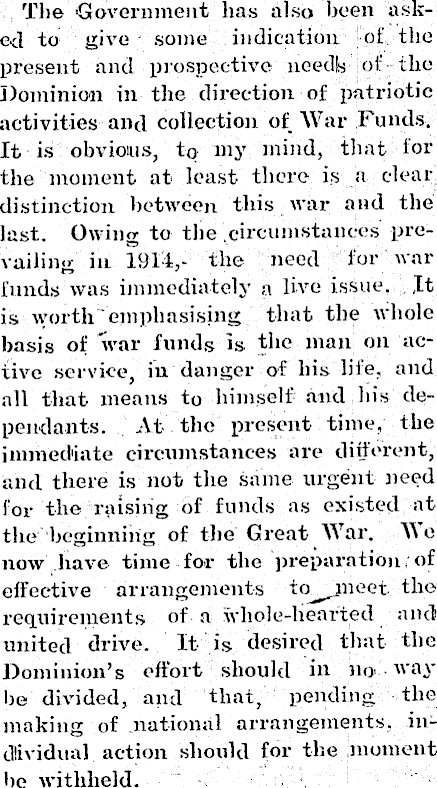 The Government has also been asked to give some indication of the present and prospective needs of the Dominion in the direction of patriotic activities and collection of War Funds. It is obvious, to my mind, that for the moment at least there is a clear distinction between this war and the last. Owing to the circumstances prevailing in 1914, the need for war funds was immediately a live issue. It is worth emphasising that the whole basis of war funds is the man on active service, in danger of his life, and all that means to himself and his dependants. At the present time, the immediate circumstances are different, and there is not the same urgent need for the raising of funds as existed at the beginning of the Great War. We now have time for the preparation of effective arrangements to meet the requirements of a whole-hearted and united drive. It is desired that the Dominion's effort should in no way be divided, and that, pending the making of national arrangements, individual action should for the moment be withheld.